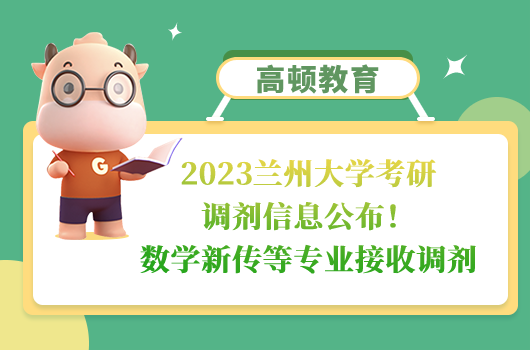 高顿教育

G

2023兰州大学考研
调剂信息公布！
数学新传等专业接收调剂